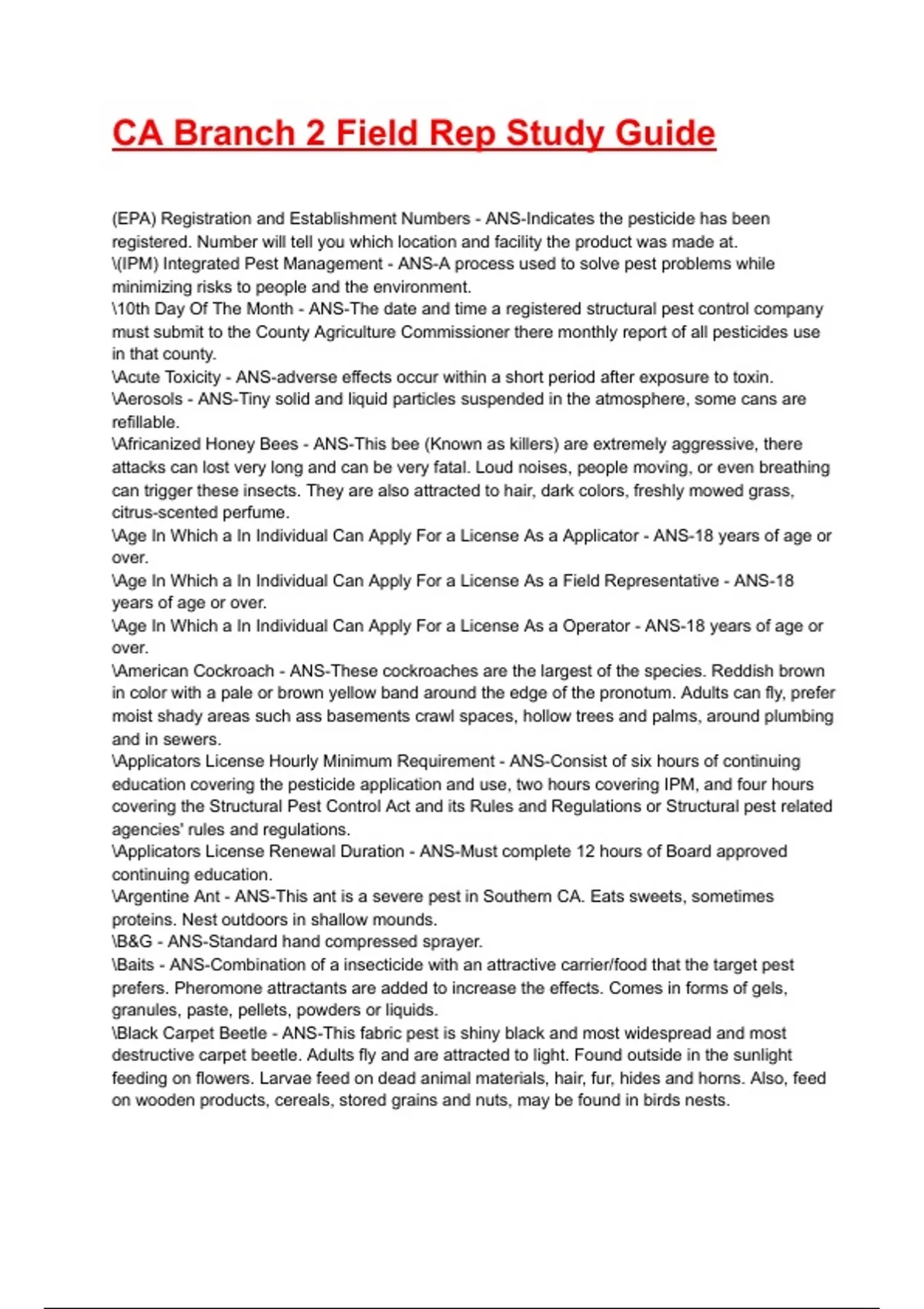 CA Branch 2 Field Rep Study Guide

(EPA) Registration and Establishment Numbers - ANS-Indicates the pesticide has been registered. Number will tell you which location and facility the product was made at.
\(IPM) Integrated Pest Management - ANS-A process used to solve pest problems while minimizing risks to people and the environment.
\10th Day Of The Month - ANS-The date and time a registered structural pest control company must submit to the County Agriculture Commissioner there monthly report of all pesticides use in that county.
\Acute Toxicity - ANS-adverse effects occur within a short period after exposure to toxin.
\Aerosols - ANS-Tiny solid and liquid particles suspended in the atmosphere, some cans are refillable.
\Africanized Honey Bees - ANS-This bee (Known as killers) are extremely aggressive, there attacks can lost very long and can be very fatal. Loud noises, people moving, or even breathing can trigger these insects. They are also attracted to hair, dark colors, freshly mowed grass, citrus-scented perfume.
\Age In Which a In Individual Can Apply For a License As a Applicator - ANS-18 years of age or over.
\Age In Which a In Individual Can Apply For a License As a Field Representative - ANS-18 years of age or over.
\Age In Which a In Individual Can Apply For a License As a Operator - ANS-18 years of age or over.
\American Cockroach - ANS-These cockroaches are the largest of the species. Reddish brown in color with a pale or brown yellow band around the edge of the pronotum. Adults can fly, prefer moist shady areas such ass basements crawl spaces, hollow trees and palms, around plumbing and in sewers.
\Applicators License Hourly Minimum Requirement - ANS-Consist of six hours of continuing education covering the pesticide application and use, two hours covering IPM, and four hours covering the Structural Pest Control Act and its Rules and Regulations or Structural pest related agencies' rules and regulations.
\Applicators License Renewal Duration - ANS-Must complete 12 hours of Board approved continuing education.
\Argentine Ant - ANS-This ant is a severe pest in Southern CA. Eats sweets, sometimes proteins. Nest outdoors in shallow mounds.
\B&G - ANS-Standard hand compressed sprayer.
\Baits - ANS-Combination of a insecticide with an attractive carrier/food that the target pest prefers. Pheromone attractants are added to increase the effects. Comes in forms of gels, granules, paste, pellets, powders or liquids.
\Black Carpet Beetle - ANS-This fabric pest is shiny black and most widespread and most destructive carpet beetle. Adults fly and are attracted to light. Found outside in the sunlight feeding on flowers. Larvae feed on dead animal materials, hair, fur, hides and horns. Also, feed on wooden products, cereals, stored grains and nuts, may be found in birds nests.